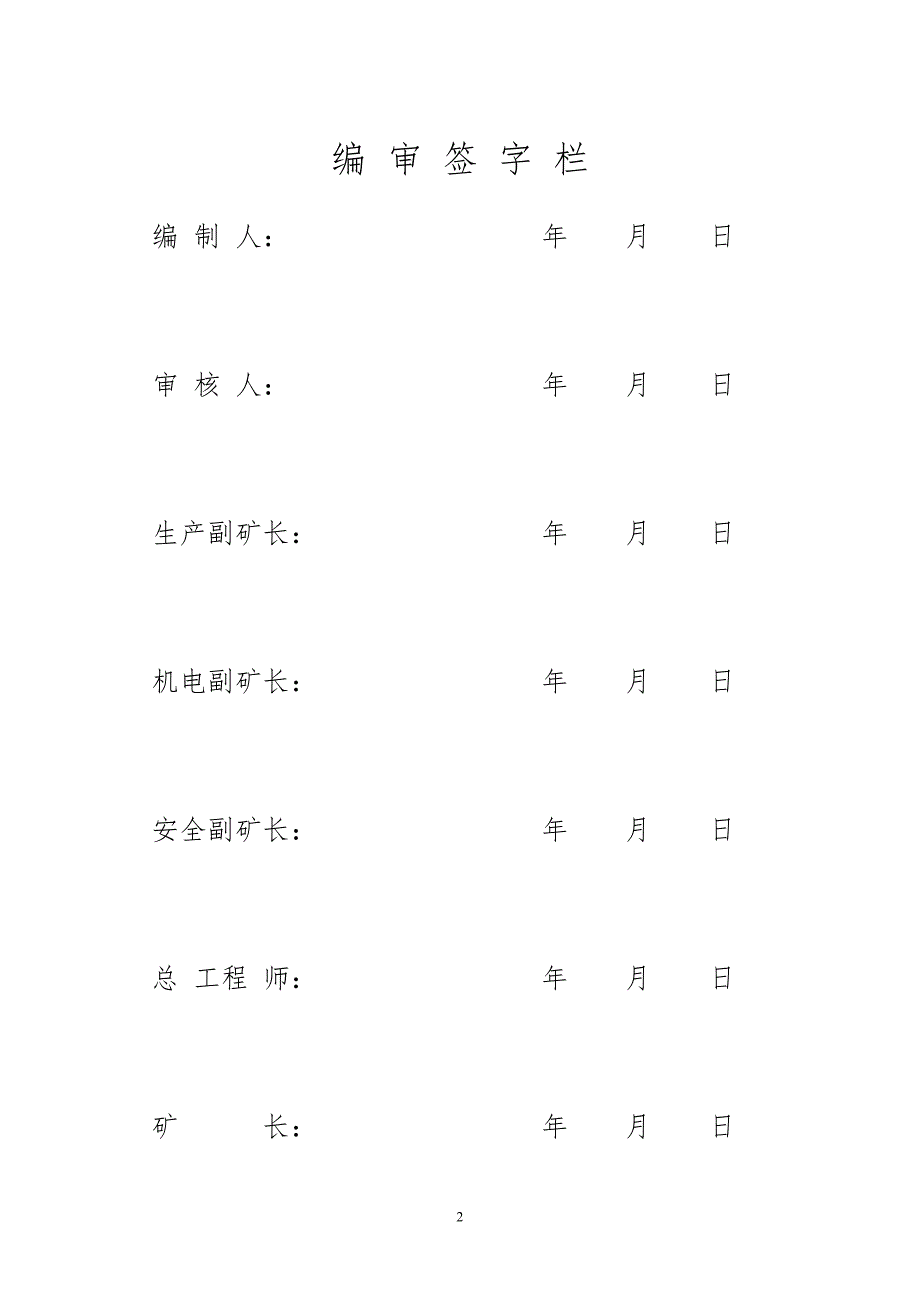 编 审 签 字 栏

编 制 人： 年 月 日

审 核 人： 年 月 日

生产副矿长： 年 月 日

机电副矿长： 年 月 日

安全副矿长： 年 月 日

总 工程 师： 年 月 日

矿 长： 年 月 日

2